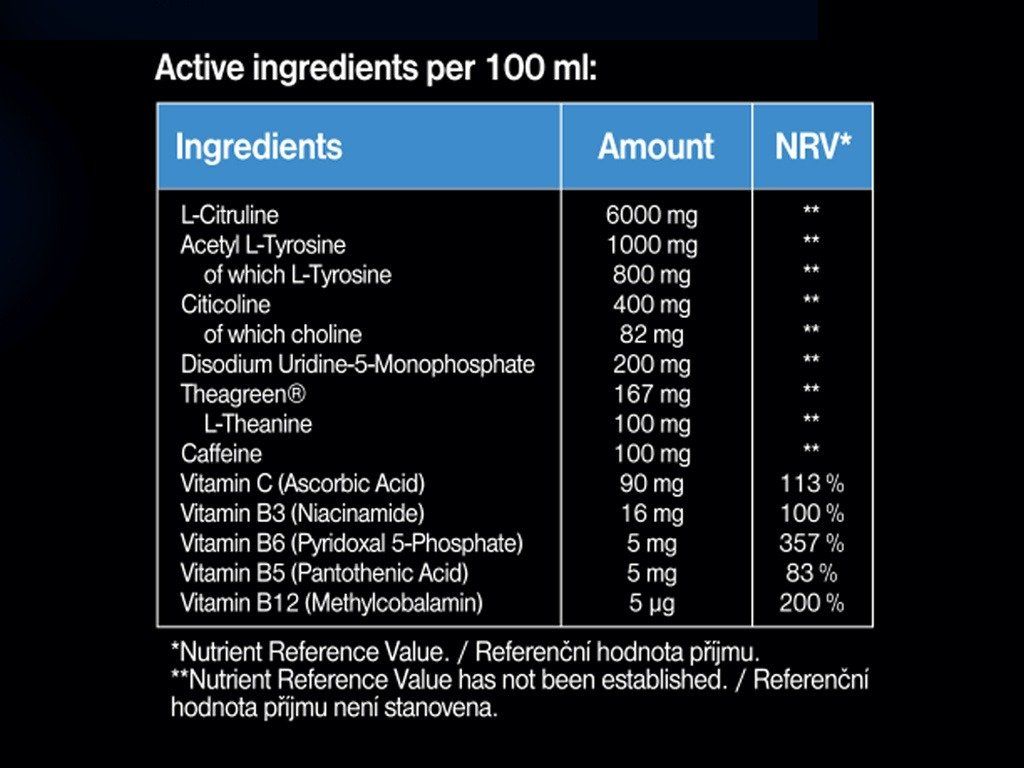 Active ingredients per 100 ml:

| Ingredients | Amount | NRV* |
|---|---|---|
| L-Citruline | 6000 mg | ** |
| Acetyl L-Tyrosine | 1000 mg | ** |
| of which L-Tyrosine | 800 mg | ** |
| Citicoline | 400 mg | ** |
| of which choline | 82 mg | ** |
| Disodium Uridine-5-Monophosphate | 200 mg | ** |
| Theagreen® | 167 mg | ** |
| L-Theanine | 100 mg | ** |
| Caffeine | 100 mg | ** |
| Vitamin C (Ascorbic Acid) | 90 mg | 113 % |
| Vitamin B3 (Niacinamide) | 16 mg | 100 % |
| Vitamin B6 (Pyridoxal 5-Phosphate) | 5 mg | 357 % |
| Vitamin B5 (Pantothenic Acid) | 5 mg | 83 % |
| Vitamin B12 (Methylcobalamin) | 5 µg | 200 % |

*Nutrient Reference Value. / Referenční hodnota příjmu.
**Nutrient Reference Value has not been established. / Referenční hodnota příjmu není stanovena.